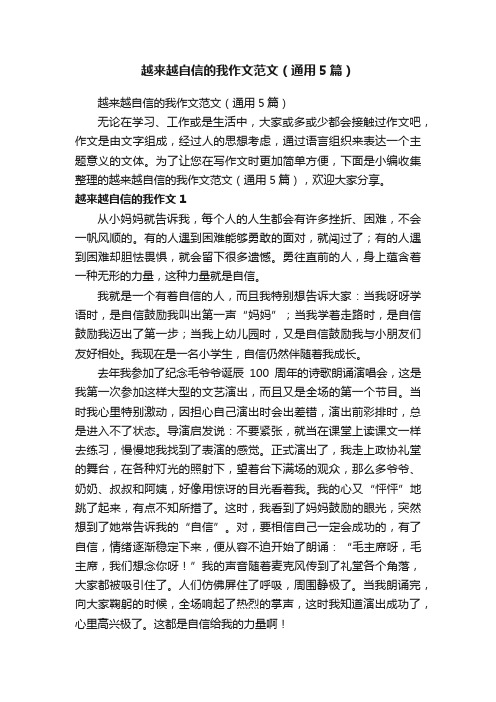 越来越自信的我作文范文（通用5篇）

越来越自信的我作文范文（通用5篇）

无论在学习、工作或是生活中，大家或多或少都会接触过作文吧，作文是由文字组成，经过人的思想考虑，通过语言组织来表达一个主题意义的文体。为了让您在写作文时更加简单方便，下面是小编收集整理的越来越自信的我作文范文（通用5篇），欢迎大家分享。

越来越自信的我作文1

从小妈妈就告诉我，每个人的人生都会有许多挫折、困难，不会一帆风顺的。有的人遇到困难能够勇敢的面对，就闯过了；有的人遇到困难却胆怯畏惧，就会留下很多遗憾。勇往直前的人，身上蕴含着一种无形的力量，这种力量就是自信。

我就是一个有着自信的人，而且我特别想告诉大家：当我呀呀学语时，是自信鼓励我叫出第一声“妈妈”；当我学着走路时，是自信鼓励我迈出了第一步；当我上幼儿园时，又是自信鼓励我与小朋友们友好相处。我现在是一名小学生，自信仍然伴随着我成长。

去年我参加了纪念毛爷爷诞辰 100 周年的诗歌朗诵演唱会，这是我第一次参加这样大型的文艺演出，而且又是全场的第一个节目。当时我心里特别激动，因担心自己演出时会出差错，演出前彩排时，总是进入不了状态。导演启发说：不要紧张，就当在课堂上读课文一样去练习，慢慢地我找到了表演的感觉。正式演出了，我走上政协礼堂的舞台，在各种灯光的照射下，望着台下满场的观众，那么多爷爷、奶奶、叔叔和阿姨，好像用惊讶的目光看着我。我的心又“怦怦”地跳了起来，有点不知所措了。这时，我看到了妈妈鼓励的眼光，突然想到了她常告诉我的“自信”。对，要相信自己一定会成功的，有了自信，情绪逐渐稳定下来，便从容不迫开始了朗诵：“毛主席呀，毛主席，我们想念你呀！”我的声音随着麦克风传到了礼堂各个角落，大家都被吸引住了。人们仿佛屏住了呼吸，周围静极了。当我朗诵完，向大家鞠躬的时候，全场响起了热烈的掌声，这时我知道演出成功了，心里高兴极了。这都是自信给我的力量啊！